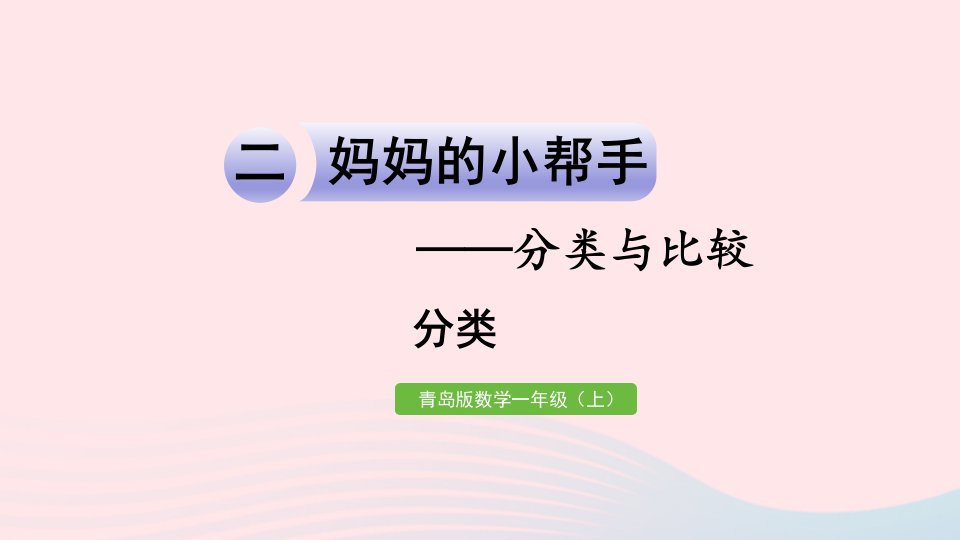 二 妈妈的小帮手

——分类与比较

分类

青岛版数学一年级（上）